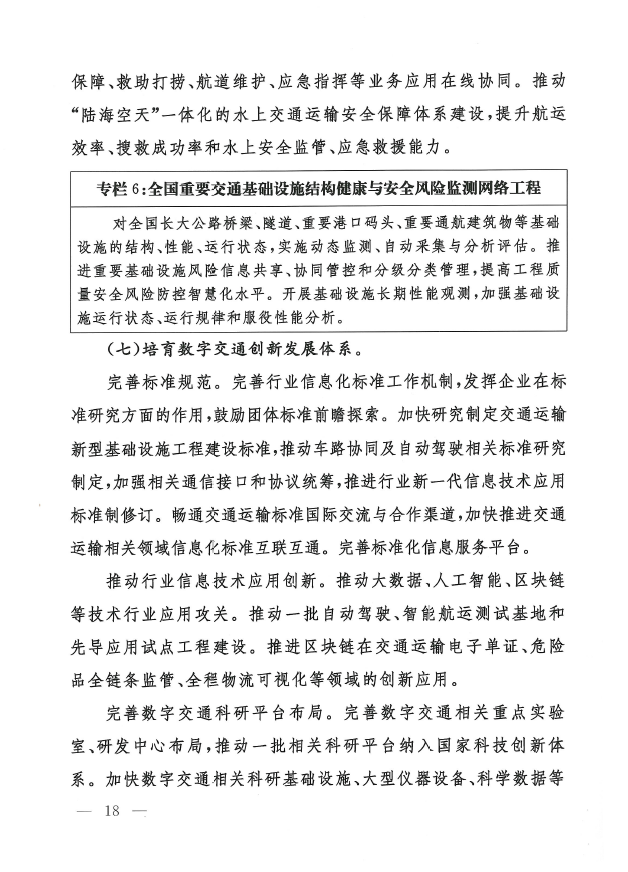 保障、救助打捞、航道维护、应急指挥等业务应用在线协同。推动“陆海空天”一体化的水上交通运输安全保障体系建设，提升航运效率、搜救成功率和水上安全监管、应急救援能力。

专栏6：全国重要交通基础设施结构健康与安全风险监测网络工程

对全国长大公路桥梁、隧道、重要港口码头、重要通航建筑物等基础设施的结构、性能、运行状态，实施动态监测、自动采集与分析评估。推进重要基础设施风险信息共享、协同管控和分级分类管理，提高工程质量安全风险防控智慧化水平。开展基础设施长期性能观测，加强基础设施运行状态、运行规律和服役性能分析。

（七）培育数字交通创新发展体系。

完善标准规范。完善行业信息化标准工作机制，发挥企业在标准研究方面的作用，鼓励团体标准前瞻探索。加快研究制定交通运输新型基础设施工程建设标准，推动车路协同及自动驾驶相关标准研究制定，加强相关通信接口和协议统筹，推进行业新一代信息技术应用标准制修订。畅通交通运输标准国际交流与合作渠道，加快推进交通运输相关领域信息化标准互联互通。完善标准化信息服务平台。

推动行业信息技术应用创新。推动大数据、人工智能、区块链等技术行业应用攻关。推动一批自动驾驶、智能航运测试基地和先导应用试点工程建设。推进区块链在交通运输电子单证、危险品全链条监管、全程物流可视化等领域的创新应用。

完善数字交通科研平台布局。完善数字交通相关重点实验室、研发中心布局，推动一批相关科研平台纳入国家科技创新体系。加快数字交通相关科研基础设施、大型仪器设备、科学数据等

— 18 —